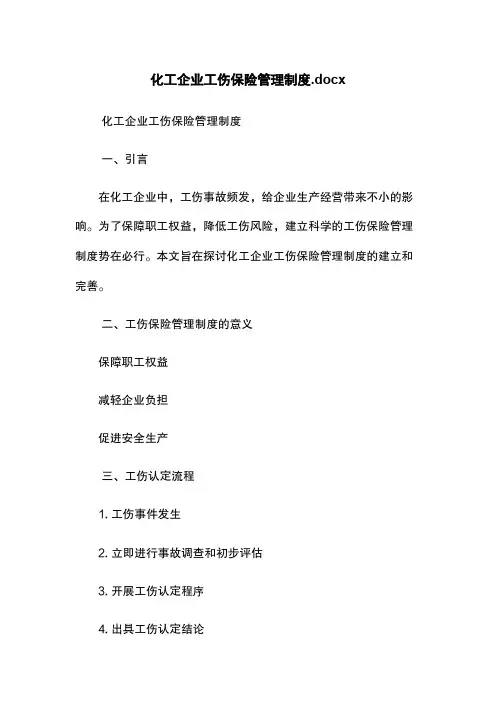 化工企业工伤保险管理制度.docx

化工企业工伤保险管理制度

一、引言

在化工企业中，工伤事故频发，给企业生产经营带来不小的影响。为了保障职工权益，降低工伤风险，建立科学的工伤保险管理制度势在必行。本文旨在探讨化工企业工伤保险管理制度的建立和完善。

二、工伤保险管理制度的意义

保障职工权益

减轻企业负担

促进安全生产

三、工伤认定流程

1. 工伤事件发生

2. 立即进行事故调查和初步评估

3. 开展工伤认定程序

4. 出具工伤认定结论